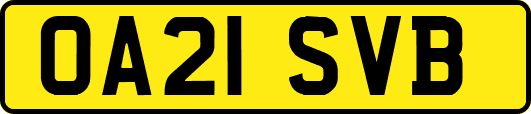 OA21 SVB